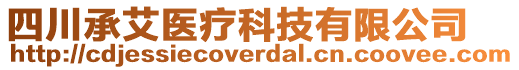 四川承艾医疗科技有限公司
http://cdjessiecoverdal.cn.coovee.com